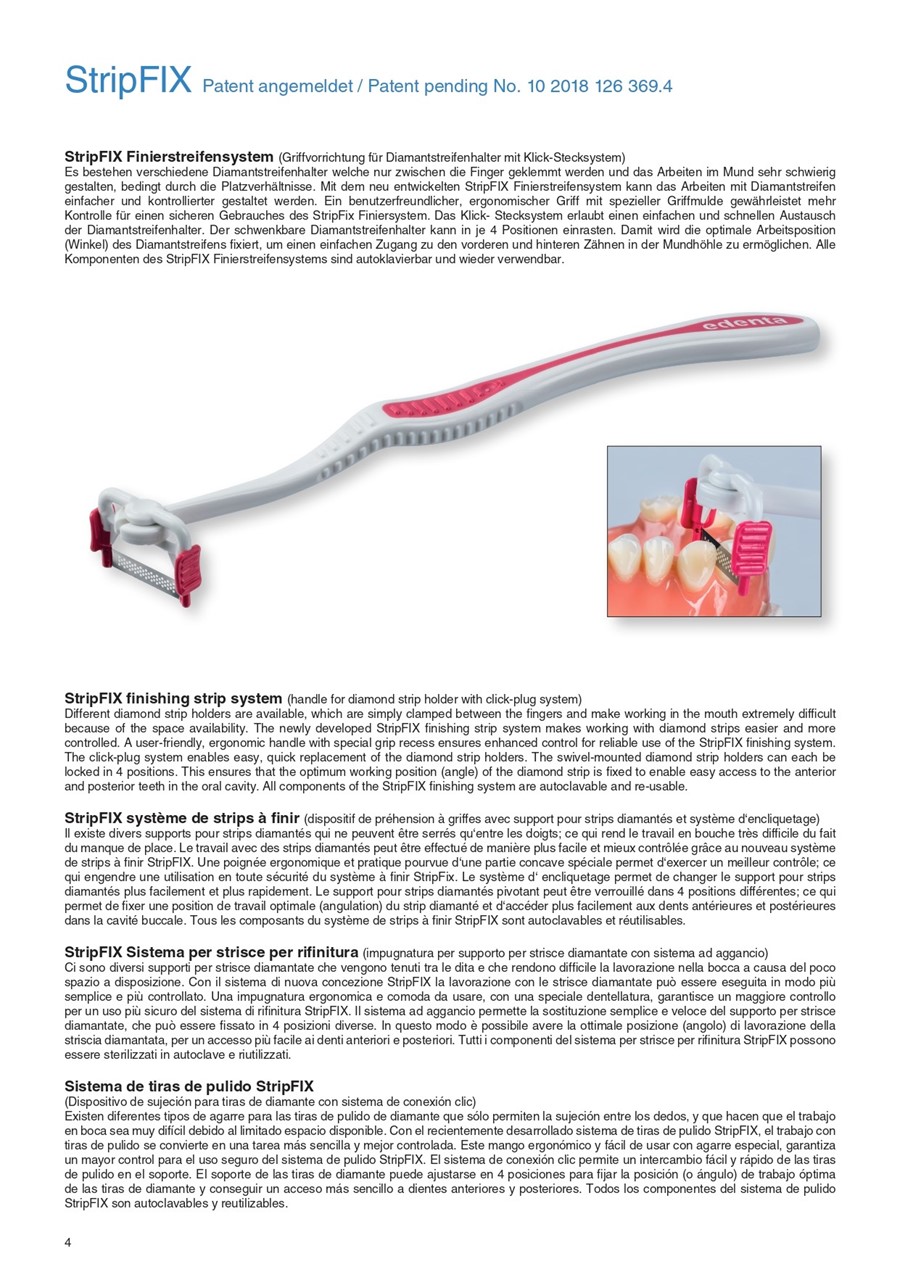 StripFIX Patent angemeldet / Patent pending No. 10 2018 126 369.4

StripFIX Finierstreifensystem (Griffvorrichtung für Diamantstreifenhalter mit Klick-Stecksystem)
Es bestehen verschiedene Diamantstreifenhalter welche nur zwischen die Finger geklemmt werden und das Arbeiten im Mund sehr schwierig gestalten, bedingt durch die Platzverhältnisse. Mit dem neu entwickelten StripFIX Finierstreifensystem kann das Arbeiten mit Diamantstreifen einfacher und kontrollierter gestaltet werden. Ein benutzerfreundlicher, ergonomischer Griff mit spezieller Griffmulde gewährleistet mehr Kontrolle für einen sicheren Gebrauches des StripFix Finiersystem. Das Klick- Stecksystem erlaubt einen einfachen und schnellen Austausch der Diamantstreifenhalter. Der schwenkbare Diamantstreifenhalter kann in je 4 Positionen einrasten. Damit wird die optimale Arbeitsposition (Winkel) des Diamantstreifens fixiert, um einen einfachen Zugang zu den vorderen und hinteren Zähnen in der Mundhöhle zu ermöglichen. Alle Komponenten des StripFIX Finierstreifensystems sind autoklavierbar und wieder verwendbar.

edenta

StripFIX finishing strip system (handle for diamond strip holder with click-plug system)
Different diamond strip holders are available, which are simply clamped between the fingers and make working in the mouth extremely difficult because of the space availability. The newly developed StripFIX finishing strip system makes working with diamond strips easier and more controlled. A user-friendly, ergonomic handle with special grip recess ensures enhanced control for reliable use of the StripFIX finishing system. The click-plug system enables easy, quick replacement of the diamond strip holders. The swivel-mounted diamond strip holders can each be locked in 4 positions. This ensures that the optimum working position (angle) of the diamond strip is fixed to enable easy access to the anterior and posterior teeth in the oral cavity. All components of the StripFIX finishing system are autoclavable and re-usable.

StripFIX système de strips à finir (dispositif de préhension à griffes avec support pour strips diamantés et système d'encliquetage)
Il existe divers supports pour strips diamantés qui ne peuvent être serrés qu'entre les doigts; ce qui rend le travail en bouche très difficile du fait du manque de place. Le travail avec des strips diamantés peut être effectué de manière plus facile et mieux contrôlée grâce au nouveau système de strips à finir StripFIX. Une poignée ergonomique et pratique pourvue d'une partie concave spéciale permet d'exercer un meilleur contrôle; ce qui engendre une utilisation en toute sécurité du système à finir StripFix. Le système d' encliquetage permet de changer le support pour strips diamantés plus facilement et plus rapidement. Le support pour strips diamantés pivotant peut être verrouillé dans 4 positions différentes; ce qui permet de fixer une position de travail optimale (angulation) du strip diamanté et d'accéder plus facilement aux dents antérieures et postérieures dans la cavité buccale. Tous les composants du système de strips à finir StripFIX sont autoclavables et réutilisables.

StripFIX Sistema per strisce per rifinitura (impugnatura per supporto per strisce diamantate con sistema ad aggancio)
Ci sono diversi supporti per strisce diamantate che vengono tenuti tra le dita e che rendono difficile la lavorazione nella bocca a causa del poco spazio a disposizione. Con il sistema di nuova concezione StripFIX la lavorazione con le strisce diamantate può essere eseguita in modo più semplice e più controllato. Una impugnatura ergonomica e comoda da usare, con una speciale dentellatura, garantisce un maggiore controllo per un uso più sicuro del sistema di rifinitura StripFIX. Il sistema ad aggancio permette la sostituzione semplice e veloce del supporto per strisce diamantate, che può essere fissato in 4 posizioni diverse. In questo modo è possibile avere la ottimale posizione (angolo) di lavorazione della striscia diamantata, per un accesso più facile ai denti anteriori e posteriori. Tutti i componenti del sistema per strisce per rifinitura StripFIX possono essere sterilizzati in autoclave e riutilizzati.

Sistema de tiras de pulido StripFIX
(Dispositivo de sujeción para tiras de diamante con sistema de conexión clic)
Existen diferentes tipos de agarre para las tiras de pulido de diamante que sólo permiten la sujeción entre los dedos, y que hacen que el trabajo en boca sea muy difícil debido al limitado espacio disponible. Con el recientemente desarrollado sistema de tiras de pulido StripFIX, el trabajo con tiras de pulido se convierte en una tarea más sencilla y mejor controlada. Este mango ergonómico y fácil de usar con agarre especial, garantiza un mayor control para el uso seguro del sistema de pulido StripFIX. El sistema de conexión clic permite un intercambio fácil y rápido de las tiras de pulido en el soporte. El soporte de las tiras de diamante puede ajustarse en 4 posiciones para fijar la posición (o ángulo) de trabajo óptima de las tiras de diamante y conseguir un acceso más sencillo a dientes anteriores y posteriores. Todos los componentes del sistema de pulido StripFIX son autoclavables y reutilizables.

4